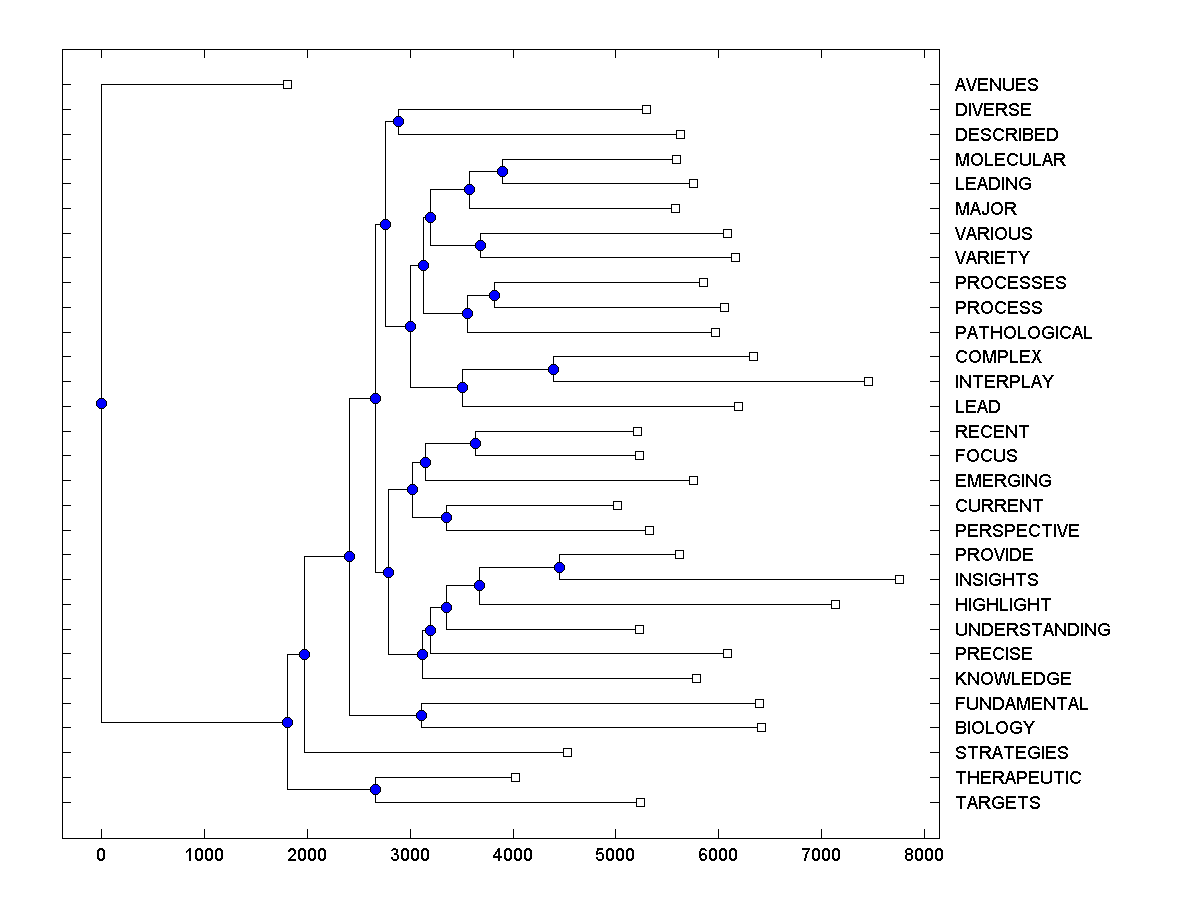 AVENUES
DIVERSE
DESCRIBED
MOLECULAR
LEADING
MAJOR
VARIOUS
VARIETY
PROCESSES
PROCESS
PATHOLOGICAL
COMPLEX
INTERPLAY
LEAD
RECENT
FOCUS
EMERGING
CURRENT
PERSPECTIVE
PROVIDE
INSIGHTS
HIGHLIGHT
UNDERSTANDING
PRECISE
KNOWLEDGE
FUNDAMENTAL
BIOLOGY
STRATEGIES
THERAPEUTIC
TARGETS

0 1000 2000 3000 4000 5000 6000 7000 8000